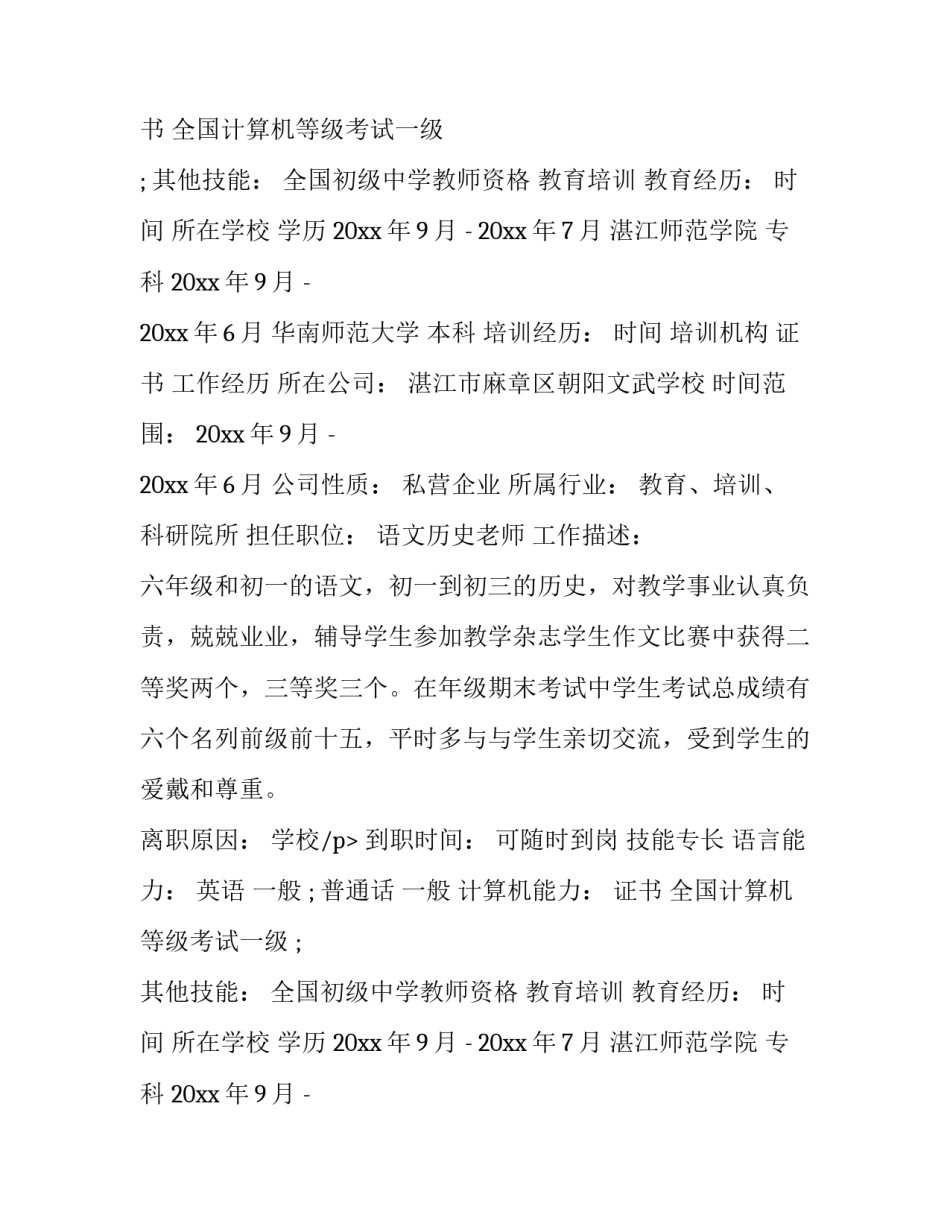 书 全国计算机等级考试一级

; 其他技能： 全国初级中学教师资格 教育培训 教育经历： 时间 所在学校 学历 20xx 年 9 月 - 20xx 年 7 月 湛江师范学院 专科 20xx 年 9 月 -

20xx 年 6 月 华南师范大学 本科 培训经历： 时间 培训机构 证书 工作经历 所在公司： 湛江市麻章区朝阳文武学校 时间范围： 20xx 年 9 月 -

20xx 年 6 月 公司性质： 私营企业 所属行业： 教育、培训、科研院所 担任职位： 语文历史老师 工作描述：

六年级和初一的语文，初一到初三的历史，对教学事业认真负责，兢兢业业，辅导学生参加教学杂志学生作文比赛中获得二等奖两个，三等奖三个。在年级期末考试中学生考试总成绩有六个名列前级前十五，平时多与与学生亲切交流，受到学生的爱戴和尊重。

离职原因： 学校/p> 到职时间： 可随时到岗 技能专长 语言能力： 英语 一般 ; 普通话 一般 计算机能力： 证书 全国计算机等级考试一级 ;

其他技能： 全国初级中学教师资格 教育培训 教育经历： 时间 所在学校 学历 20xx 年 9 月 - 20xx 年 7 月 湛江师范学院 专科 20xx 年 9 月 -